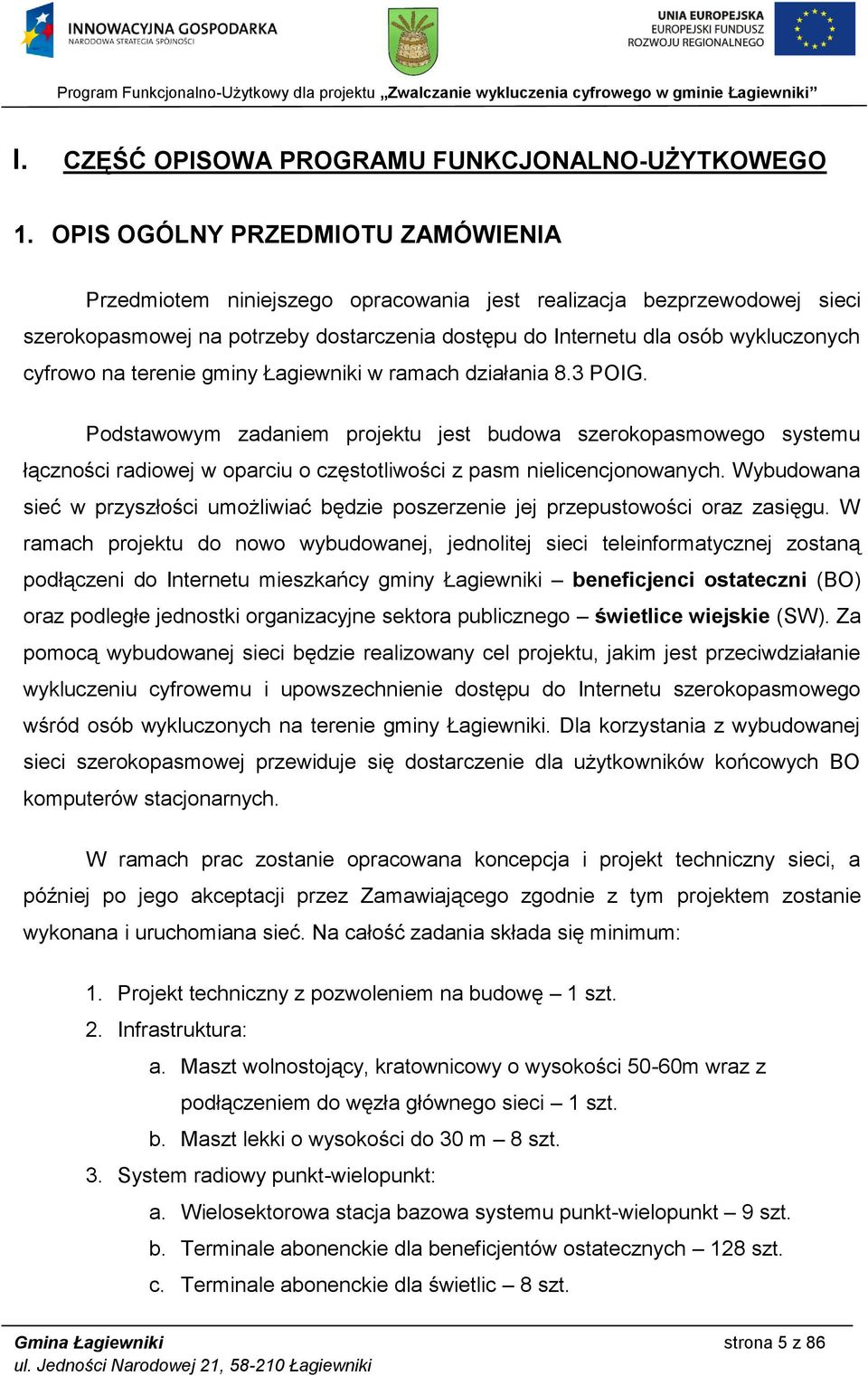 INNOWACYJNA GOSPODARKA
NARODOWA STRATEGIA SPÓJNOŚCI

UNIA EUROPEJSKA
EUROPEJSKI FUNDUSZ
ROZWOJU REGIONALNEGO

Program Funkcjonalno-Użytkowy dla projektu „Zwalczanie wykluczenia cyfrowego w gminie Łagiewniki”

I. CZĘŚĆ OPISOWA PROGRAMU FUNKCJONALNO-UŻYTKOWEGO

1. OPIS OGÓLNY PRZEDMIOTU ZAMÓWIENIA

Przedmiotem niniejszego opracowania jest realizacja bezprzewodowej sieci szerokopasmowej na potrzeby dostarczenia dostępu do Internetu dla osób wykluczonych cyfrowo na terenie gminy Łagiewniki w ramach działania 8.3 POIG.

Podstawowym zadaniem projektu jest budowa szerokopasmowego systemu łączności radiowej w oparciu o częstotliwości z pasm nielicencjonowanych. Wybudowana sieć w przyszłości umożliwiać będzie poszerzenie jej przepustowości oraz zasięgu. W ramach projektu do nowo wybudowanej, jednolitej sieci teleinformatycznej zostaną podłączeni do Internetu mieszkańcy gminy Łagiewniki – beneficjenci ostateczni (BO) oraz podległe jednostki organizacyjne sektora publicznego – świetlice wiejskie (SW). Za pomocą wybudowanej sieci będzie realizowany cel projektu, jakim jest przeciwdziałanie wykluczeniu cyfrowemu i upowszechnienie dostępu do Internetu szerokopasmowego wśród osób wykluczonych na terenie gminy Łagiewniki. Dla korzystania z wybudowanej sieci szerokopasmowej przewiduje się dostarczenie dla użytkowników końcowych BO komputerów stacjonarnych.

W ramach prac zostanie opracowana koncepcja i projekt techniczny sieci, a później po jego akceptacji przez Zamawiającego zgodnie z tym projektem zostanie wykonana i uruchomiana sieć. Na całość zadania składa się minimum:

1. Projekt techniczny z pozwoleniem na budowę – 1 szt.
2. Infrastruktura:
a. Maszt wolnostojący, kratownicowy o wysokości 50-60m wraz z podłączeniem do węzła głównego sieci – 1 szt.
b. Maszt lekki o wysokości do 30 m – 8 szt.
3. System radiowy punkt-wielopunkt:
a. Wielosektorowa stacja bazowa systemu punkt-wielopunkt – 9 szt.
b. Terminale abonenckie dla beneficjentów ostatecznych – 128 szt.
c. Terminale abonenckie dla świetlic – 8 szt.

Gmina Łagiewniki
ul. Jedności Narodowej 21, 58-210 Łagiewniki
strona 5 z 86